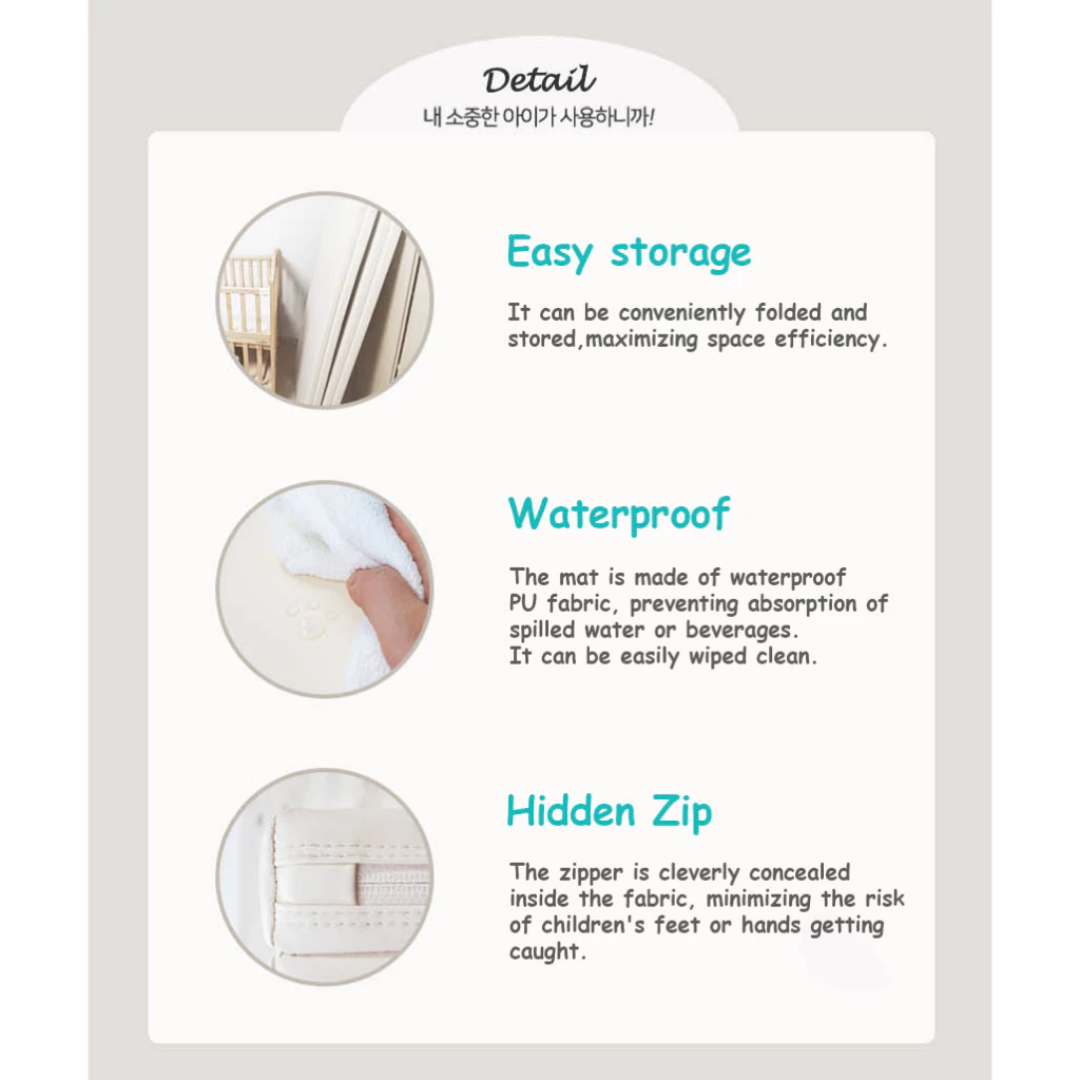 Detail
내 소중한 아이가 사용하니까!

Easy storage

It can be conveniently folded and stored,maximizing space efficiency.

Waterproof

The mat is made of waterproof PU fabric, preventing absorption of spilled water or beverages.
It can be easily wiped clean.

Hidden Zip

The zipper is cleverly concealed inside the fabric, minimizing the risk of children's feet or hands getting caught.